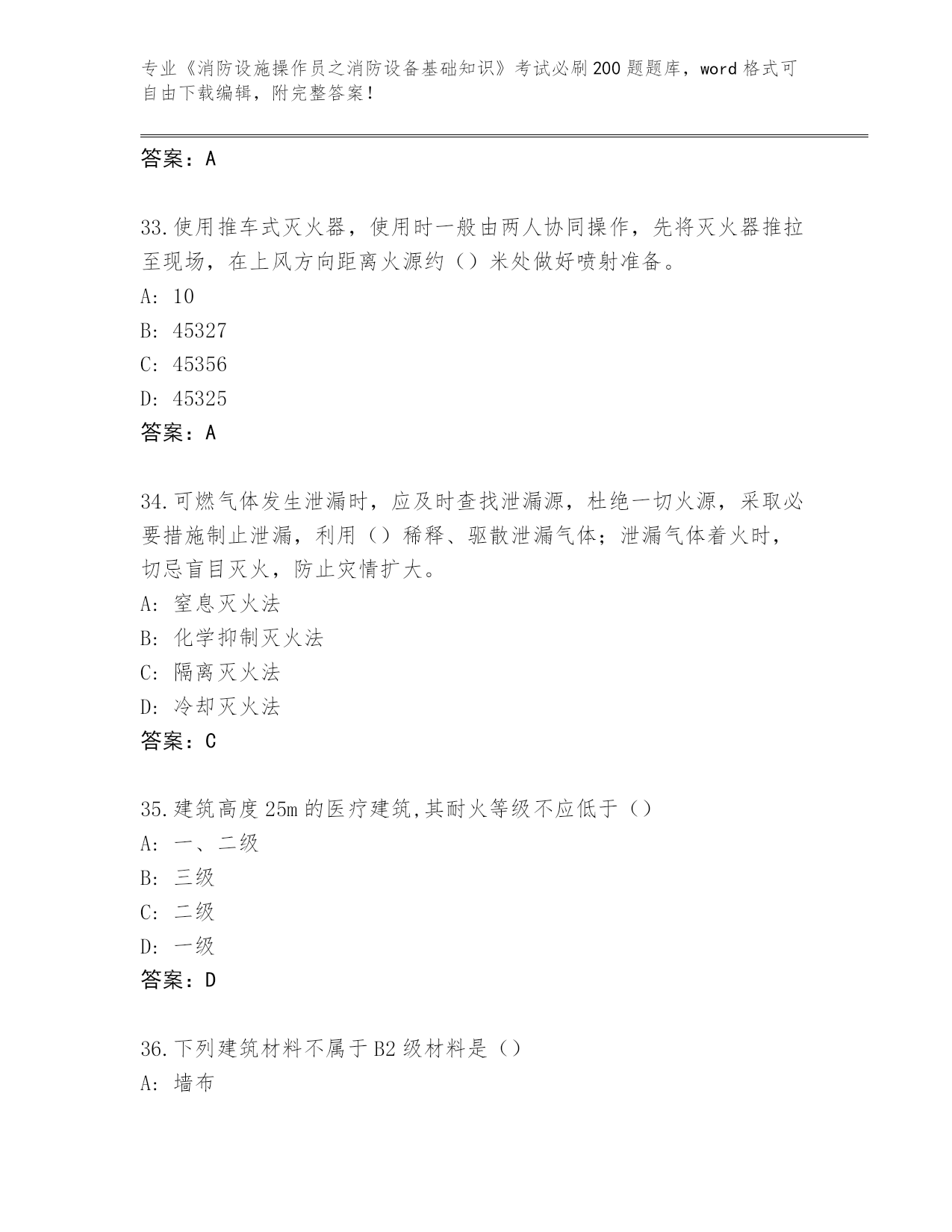 专业《消防设施操作员之消防设备基础知识》考试必刷200题题库，word格式可自由下载编辑，附完整答案！

答案：A

33.使用推车式灭火器，使用时一般由两人协同操作，先将灭火器推拉至现场，在上风方向距离火源约（）米处做好喷射准备。
A: 10
B: 45327
C: 45356
D: 45325
答案：A

34.可燃气体发生泄漏时，应及时查找泄漏源，杜绝一切火源，采取必要措施制止泄漏，利用（）稀释、驱散泄漏气体；泄漏气体着火时，切忌盲目灭火，防止灾情扩大。
A: 窒息灭火法
B: 化学抑制灭火法
C: 隔离灭火法
D: 冷却灭火法
答案：C

35.建筑高度25m的医疗建筑,其耐火等级不应低于（）
A: 一、二级
B: 三级
C: 二级
D: 一级
答案：D

36.下列建筑材料不属于B2级材料是（）
A: 墙布